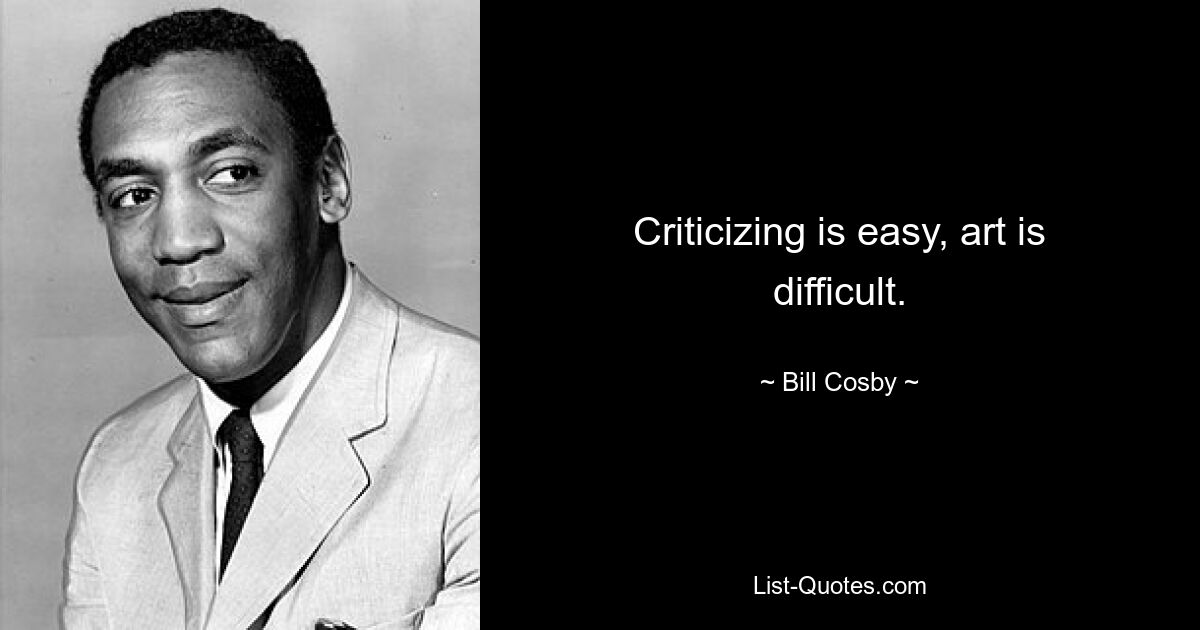 Criticizing is easy, art is difficult.

~ Bill Cosby ~

List-Quotes.com